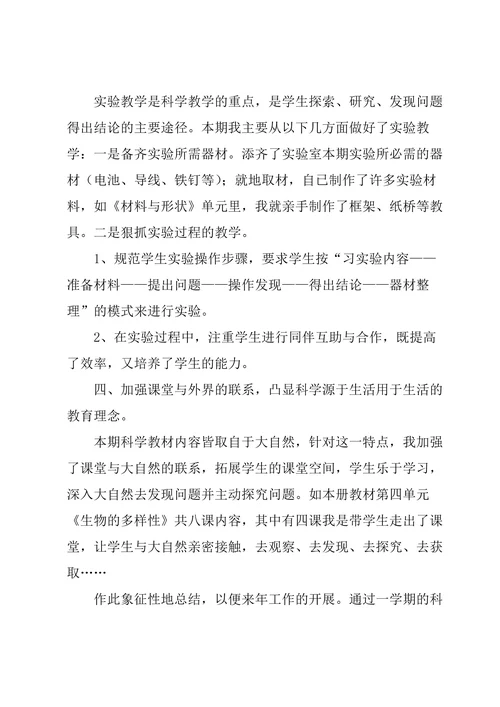 实验教学是科学教学的重点，是学生探索、研究、发现问题得出结论的主要途径。本期我主要从以下几方面做好了实验教学：一是备齐实验所需器材。添齐了实验室本期实验所必需的器材（电池、导线、铁钉等）；就地取材，自己制作了许多实验材料，如《材料与形状》单元里，我就亲手制作了框架、纸桥等教具。二是狠抓实验过程的教学。

1、规范学生实验操作步骤，要求学生按“习实验内容——准备材料——提出问题——操作发现——得出结论——器材整理”的模式来进行实验。

2、在实验过程中，注重学生进行同伴互助与合作，既提高了效率，又培养了学生的能力。

四、加强课堂与外界的联系，凸显科学源于生活用于生活的教育理念。

本期科学教材内容皆取自于大自然，针对这一特点，我加强了课堂与大自然的联系，拓展学生的课堂空间，学生乐于学习，深入大自然去发现问题并主动探究问题。如本册教材第四单元《生物的多样性》共八课内容，其中有四课我是带学生走出了课堂，让学生与大自然亲密接触，去观察、去发现、去探究、去获取……

作此象征性地总结，以便来年工作的开展。通过一学期的科